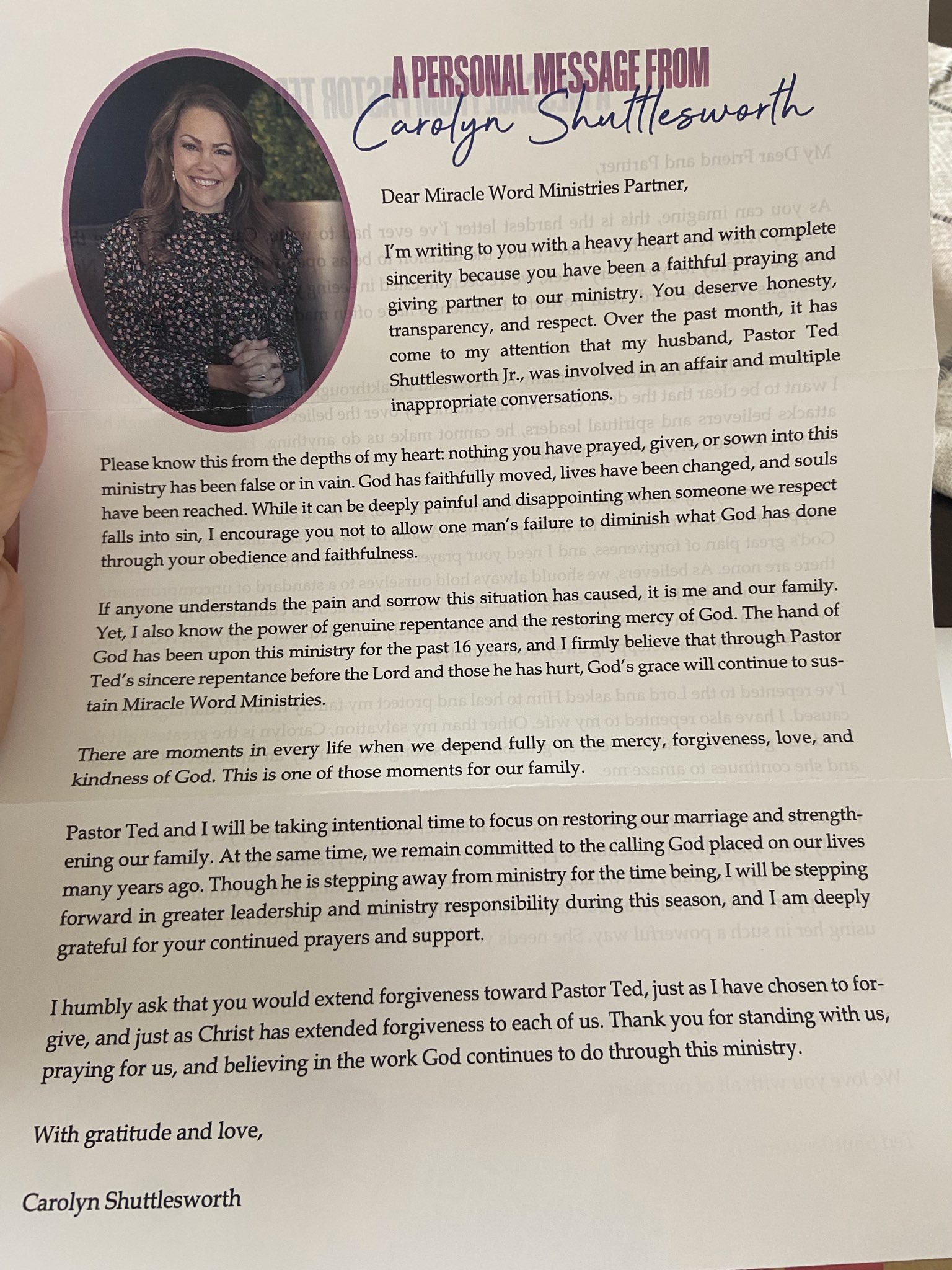 A PERSONAL MESSAGE FROM
Carolyn Shuttlesworth

Dear Miracle Word Ministries Partner,

I'm writing to you with a heavy heart and with complete sincerity because you have been a faithful praying and giving partner to our ministry. You deserve honesty, transparency, and respect. Over the past month, it has come to my attention that my husband, Pastor Ted Shuttlesworth Jr., was involved in an affair and multiple inappropriate conversations.

Please know this from the depths of my heart: nothing you have prayed, given, or sown into this ministry has been false or in vain. God has faithfully moved, lives have been changed, and souls have been reached. While it can be deeply painful and disappointing when someone we respect falls into sin, I encourage you not to allow one man's failure to diminish what God has done through your obedience and faithfulness.

If anyone understands the pain and sorrow this situation has caused, it is me and our family. Yet, I also know the power of genuine repentance and the restoring mercy of God. The hand of God has been upon this ministry for the past 16 years, and I firmly believe that through Pastor Ted's sincere repentance before the Lord and those he has hurt, God's grace will continue to sustain Miracle Word Ministries.

There are moments in every life when we depend fully on the mercy, forgiveness, love, and kindness of God. This is one of those moments for our family.

Pastor Ted and I will be taking intentional time to focus on restoring our marriage and strengthening our family. At the same time, we remain committed to the calling God placed on our lives many years ago. Though he is stepping away from ministry for the time being, I will be stepping forward in greater leadership and ministry responsibility during this season, and I am deeply grateful for your continued prayers and support.

I humbly ask that you would extend forgiveness toward Pastor Ted, just as I have chosen to forgive, and just as Christ has extended forgiveness to each of us. Thank you for standing with us, praying for us, and believing in the work God continues to do through this ministry.

With gratitude and love,

Carolyn Shuttlesworth